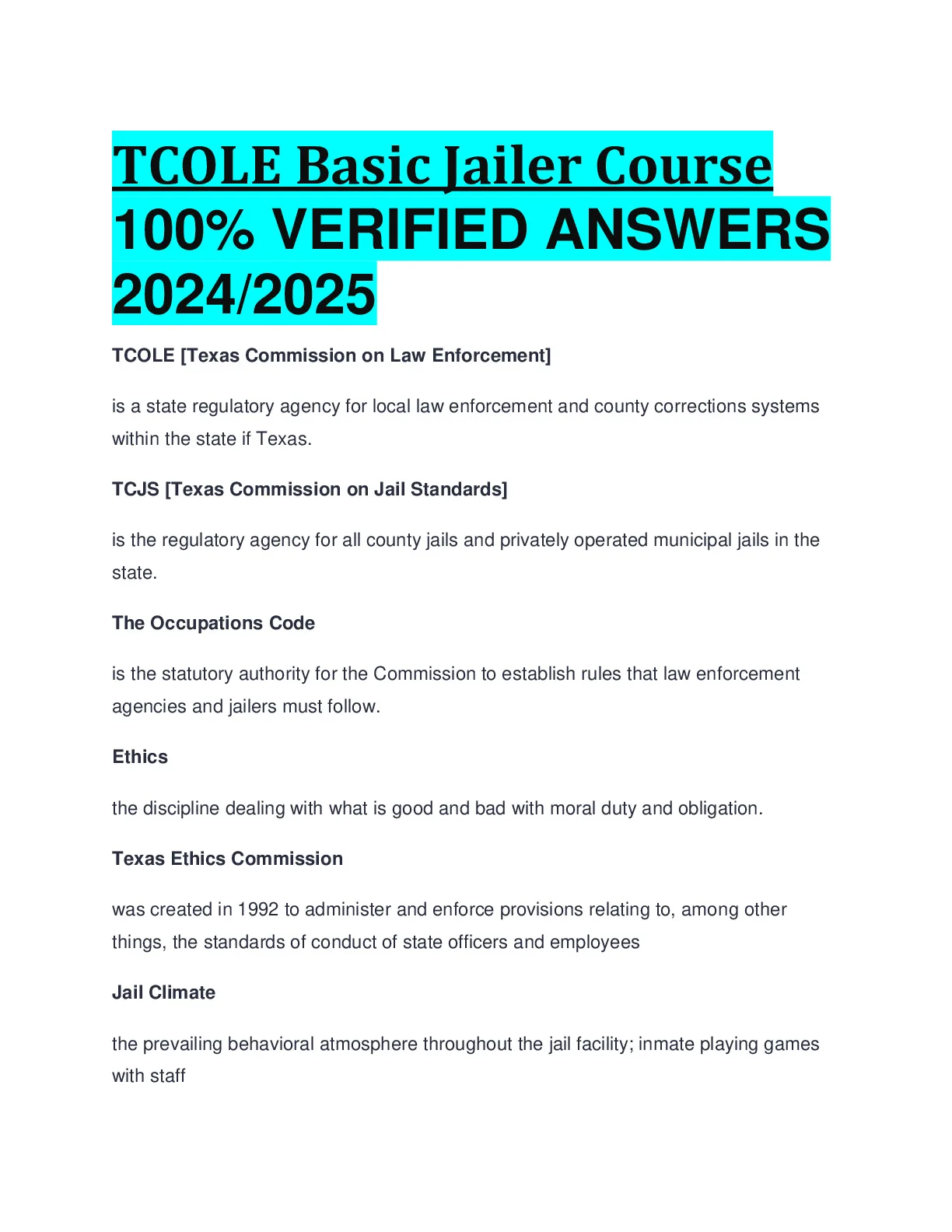 TCOLE Basic Jailer Course 100% VERIFIED ANSWERS 2024/2025

TCOLE [Texas Commission on Law Enforcement]

is a state regulatory agency for local law enforcement and county corrections systems within the state if Texas.

TCJS [Texas Commission on Jail Standards]

is the regulatory agency for all county jails and privately operated municipal jails in the state.

The Occupations Code

is the statutory authority for the Commission to establish rules that law enforcement agencies and jailers must follow.

Ethics

the discipline dealing with what is good and bad with moral duty and obligation.

Texas Ethics Commission

was created in 1992 to administer and enforce provisions relating to, among other things, the standards of conduct of state officers and employees

Jail Climate

the prevailing behavioral atmosphere throughout the jail facility; inmate playing games with staff